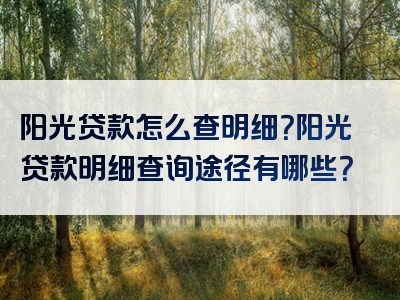 阳光贷款怎么查明细?阳光贷款明细查询途径有哪些?